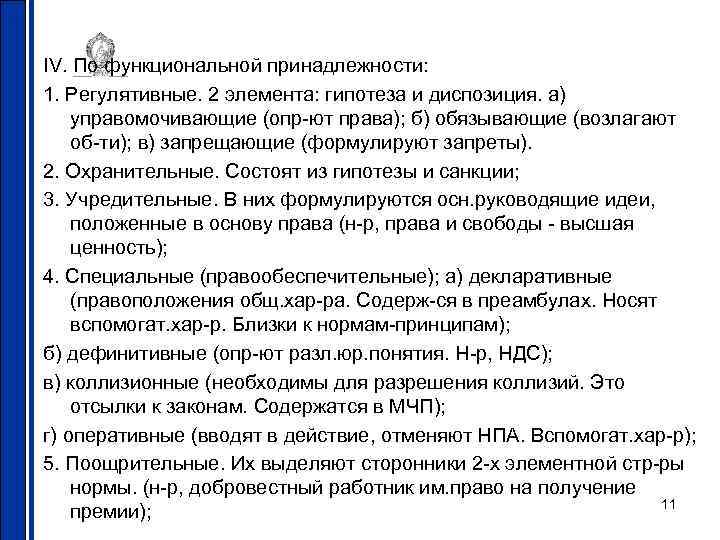 IV. По функциональной принадлежности:

1. Регулятивные. 2 элемента: гипотеза и диспозиция. а) управомочивающие (опр-ют права); б) обязывающие (возлагают об-ти); в) запрещающие (формулируют запреты).

2. Охранительные. Состоят из гипотезы и санкции;

3. Учредительные. В них формулируются осн.руководящие идеи, положенные в основу права (н-р, права и свободы - высшая ценность);

4. Специальные (правообеспечительные); а) декларативные (правоположения общ.хар-ра. Содерж-ся в преамбулах. Носят вспомогат.хар-р. Близки к нормам-принципам);

б) дефинитивные (опр-ют разл.юр.понятия. Н-р, НДС);

в) коллизионные (необходимы для разрешения коллизий. Это отсылки к законам. Содержатся в МЧП);

г) оперативные (вводят в действие, отменяют НПА. Вспомогат.хар-р);

5. Поощрительные. Их выделяют сторонники 2-х элементной стр-ры нормы. (н-р, добровестный работник им.право на получение премии);

11